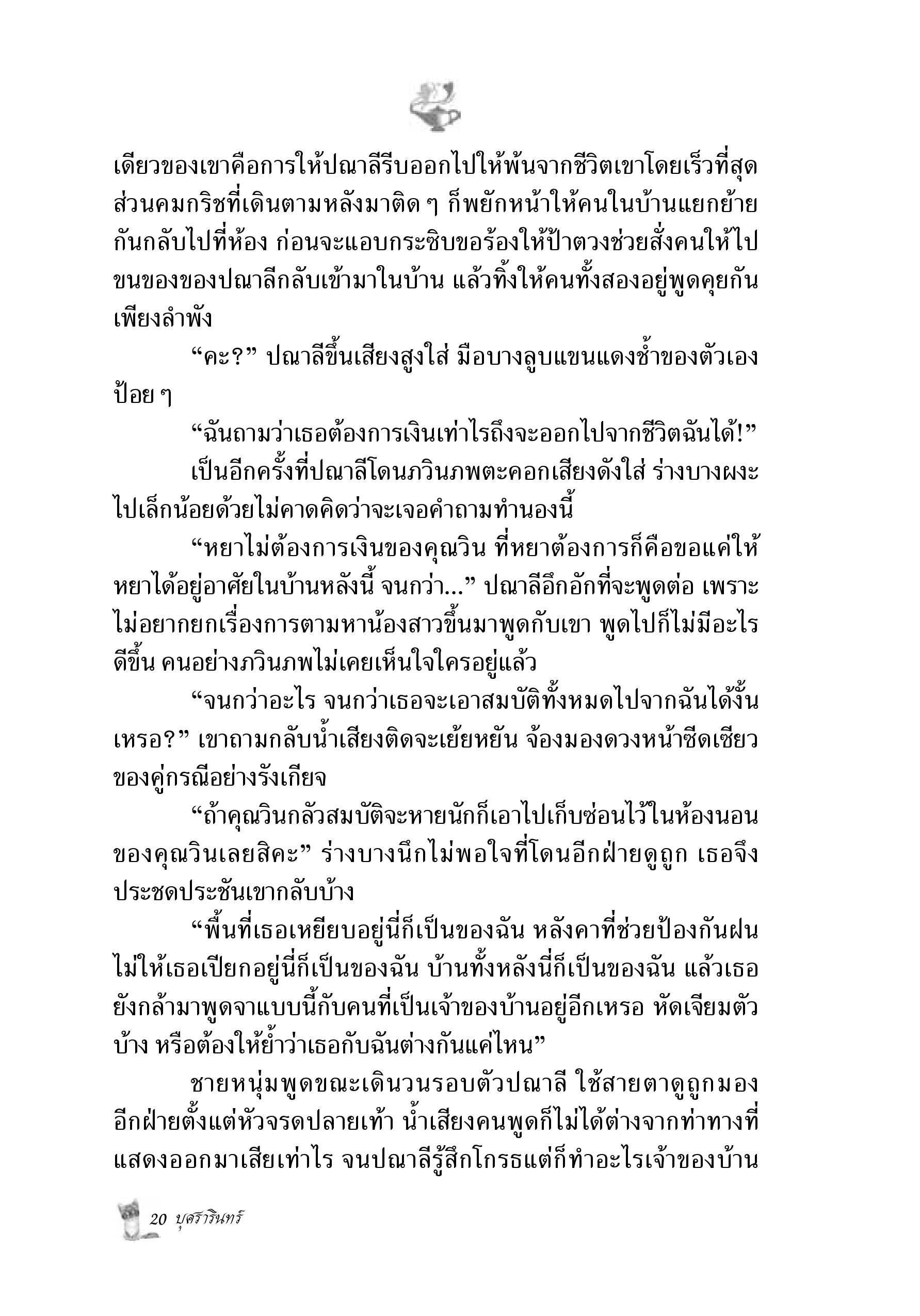 เดียวของเขาคือการให้ปณาลีรีบออกไปให้พ้นจากชีวิตเขาโดยเร็วที่สุด ส่วนคมกริชที่เดินตามหลังมาติด ๆ ก็พยักหน้าให้คนในบ้านแยกย้ายกันกลับไปที่ห้อง ก่อนจะแอบกระซิบขอร้องให้ป้าตวงช่วยสั่งคนให้ไปขนของของปณาลีกลับเข้ามาในบ้าน แล้วทิ้งให้คนทั้งสองอยู่พูดคุยกันเพียงลำพัง

“คะ?” ปณาลีขึ้นเสียงสูงใส่ มือบางลูบแขนแดงช้ำของตัวเองป้อย ๆ

“ฉันถามว่าเธอต้องการเงินเท่าไรถึงจะออกไปจากชีวิตฉันได้!”

เป็นอีกครั้งที่ปณาลีโดนภวินภพตะคอกเสียงดังใส่ ร่างบางผงะไปเล็กน้อยด้วยไม่คาดคิดว่าจะเจอคำถามทำนองนี้

“หยาไม่ต้องการเงินของคุณวิน ที่หยาต้องการก็คือขอแค่ให้หยาได้อยู่อาศัยในบ้านหลังนี้ จนกว่า...” ปณาลีอึกอักที่จะพูดต่อ เพราะไม่อยากยกเรื่องการตามหาน้องสาวขึ้นมาพูดกับเขา พูดไปก็ไม่มีอะไรดีขึ้น คนอย่างภวินภพไม่เคยเห็นใจใครอยู่แล้ว

“จนกว่าอะไร จนกว่าเธอจะเอาสมบัติทั้งหมดไปจากฉันได้งั้นเหรอ?” เขาถามกลับน้ำเสียงติดจะเย้ยหยัน จ้องมองดวงหน้าซีดเซียวของคู่กรณีอย่างรังเกียจ

“ถ้าคุณวินกลัวสมบัติจะหายนักก็เอาไปเก็บซ่อนไว้ในห้องนอนของคุณวินเลยสิคะ” ร่างบางนึกไม่พอใจที่โดนอีกฝ่ายดูถูก เธอจึงประชดประชันเขากลับบ้าง

“พื้นที่เธอเหยียบอยู่นี่ก็เป็นของฉัน หลังคาที่ช่วยป้องกันฝนไม่ให้เธอเปียกอยู่นี่ก็เป็นของฉัน บ้านทั้งหลังนี่ก็เป็นของฉัน แล้วเธอยังกล้ามาพูดจาแบบนี้กับคนที่เป็นเจ้าของบ้านอยู่อีกเหรอ หัดเจียมตัวบ้าง หรือต้องให้ย้ำว่าเธอกับฉันต่างกันแค่ไหน”

ชายหนุ่มพูดขณะเดินวนรอบตัวปณาลี ใช้สายตาดูถูกมองอีกฝ่ายตั้งแต่หัวจรดปลายเท้า น้ำเสียงคนพูดก็ไม่ได้ต่างจากท่าทางที่แสดงออกมาเสียเท่าไร จนปณาลีรู้สึกโกรธแต่ก็ทำอะไรเจ้าของบ้าน

20 บุศรารินทร์